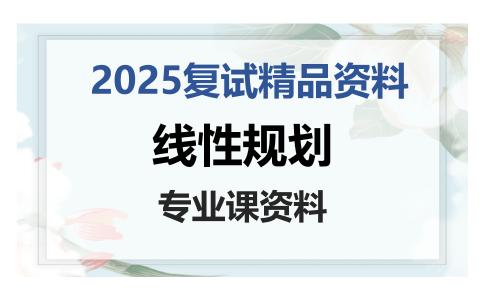 2025复试精品资料

线性规划

专业课资料